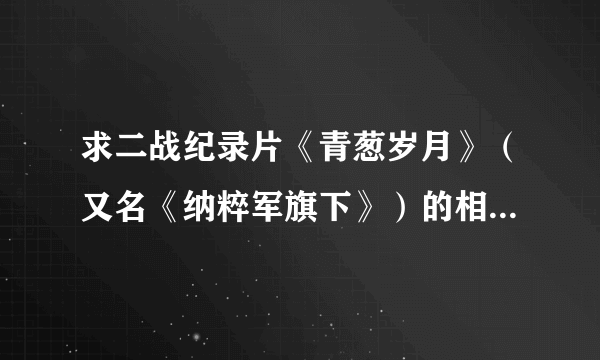 求二战纪录片《青葱岁月》（又名《纳粹军旗下》）的相...